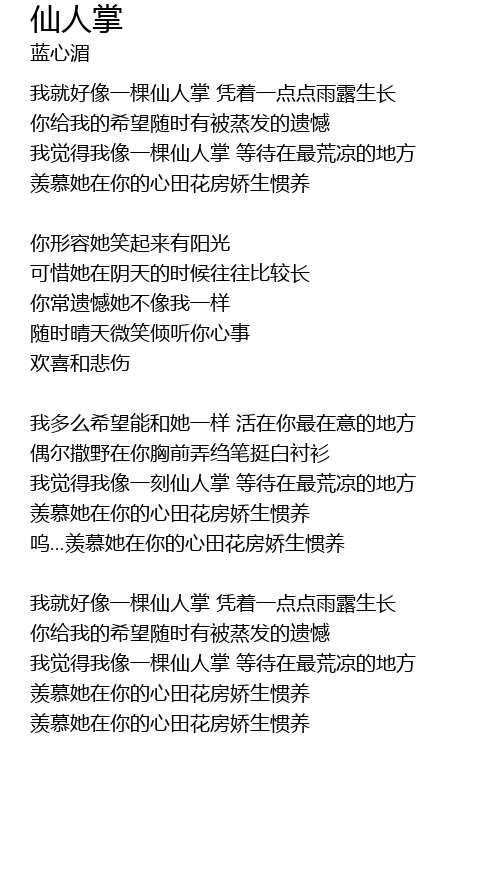 仙人掌
蓝心湄

我就好像一棵仙人掌 凭着一点点雨露生长
你给我的希望随时有被蒸发的遗憾
我觉得我像一棵仙人掌 等待在最荒凉的地方
羡慕她在你的心田花房娇生惯养

你形容她笑起来有阳光
可惜她在阴天的时候往往比较长
你常遗憾她不像我一样
随时晴天微笑倾听你心事
欢喜和悲伤

我多么希望能和她一样 活在你最在意的地方
偶尔撒野在你胸前弄绉笔挺白衬衫
我觉得我像一刻仙人掌 等待在最荒凉的地方
羡慕她在你的心田花房娇生惯养
呜...羡慕她在你的心田花房娇生惯养

我就好像一棵仙人掌 凭着一点点雨露生长
你给我的希望随时有被蒸发的遗憾
我觉得我像一棵仙人掌 等待在最荒凉的地方
羡慕她在你的心田花房娇生惯养
羡慕她在你的心田花房娇生惯养